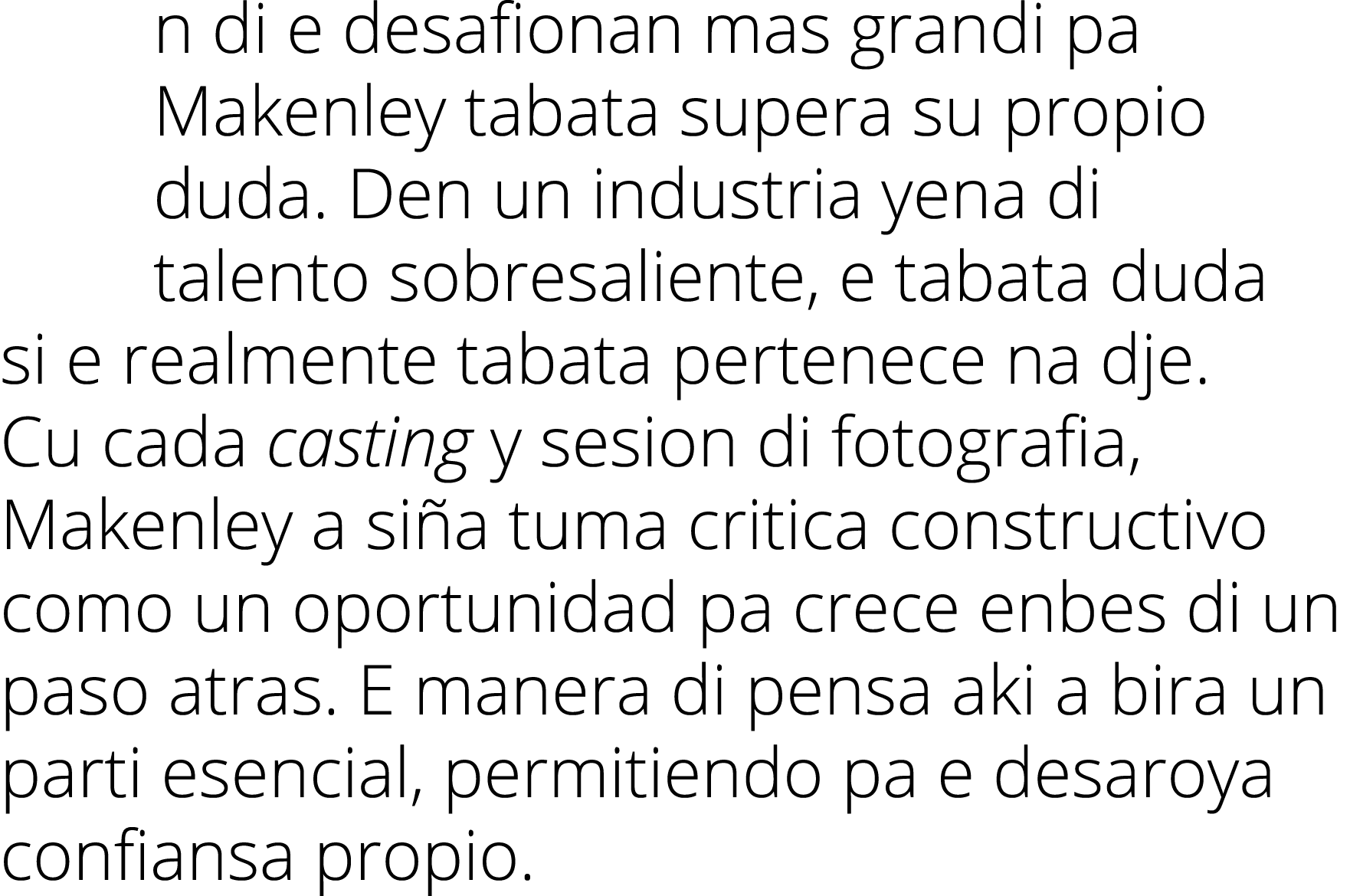 n di e desafionan mas grandi pa Makenley tabata supera su propio duda. Den un industria yena di talento sobresaliente, e tabata duda si e realmente tabata pertenece na dje. Cu cada casting y sesion di fotografia, Makenley a siña tuma critica constructivo como un oportunidad pa crece enbes di un paso atras. E manera di pensa aki a bira un parti esencial, permitiendo pa e desaroya confiansa propio.